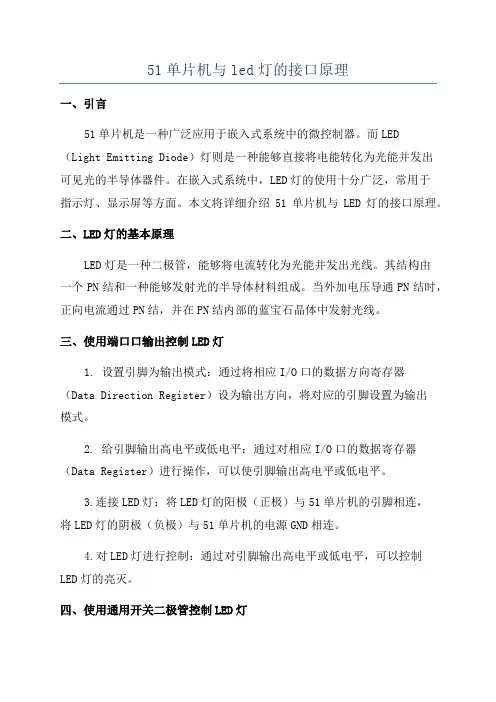 51单片机与led灯的接口原理

一、引言

51单片机是一种广泛应用于嵌入式系统中的微控制器。而LED（Light Emitting Diode）灯则是一种能够直接将电能转化为光能并发出可见光的半导体器件。在嵌入式系统中，LED灯的使用十分广泛，常用于指示灯、显示屏等方面。本文将详细介绍 51 单片机与 LED 灯的接口原理。

二、LED灯的基本原理

LED灯是一种二极管，能够将电流转化为光能并发出光线。其结构由一个PN结和一种能够发射光的半导体材料组成。当外加电压导通PN结时，正向电流通过PN结，并在PN结内部的蓝宝石晶体中发射光线。

三、使用端口口输出控制LED灯

1. 设置引脚为输出模式：通过将相应I/O口的数据方向寄存器（Data Direction Register）设为输出方向，将对应的引脚设置为输出模式。

2. 给引脚输出高电平或低电平：通过对相应I/O口的数据寄存器（Data Register）进行操作，可以使引脚输出高电平或低电平。

3.连接LED灯：将LED灯的阳极（正极）与51单片机的引脚相连，将LED灯的阴极（负极）与51单片机的电源GND相连。

4.对LED灯进行控制：通过对引脚输出高电平或低电平，可以控制LED灯的亮灭。

四、使用通用开关二极管控制LED灯